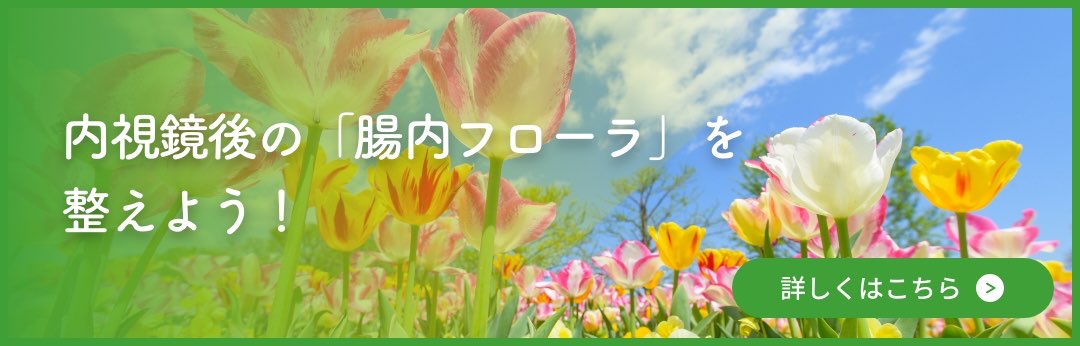 内視鏡後の「腸内フローラ」を整えよう！

詳しくはこちら >